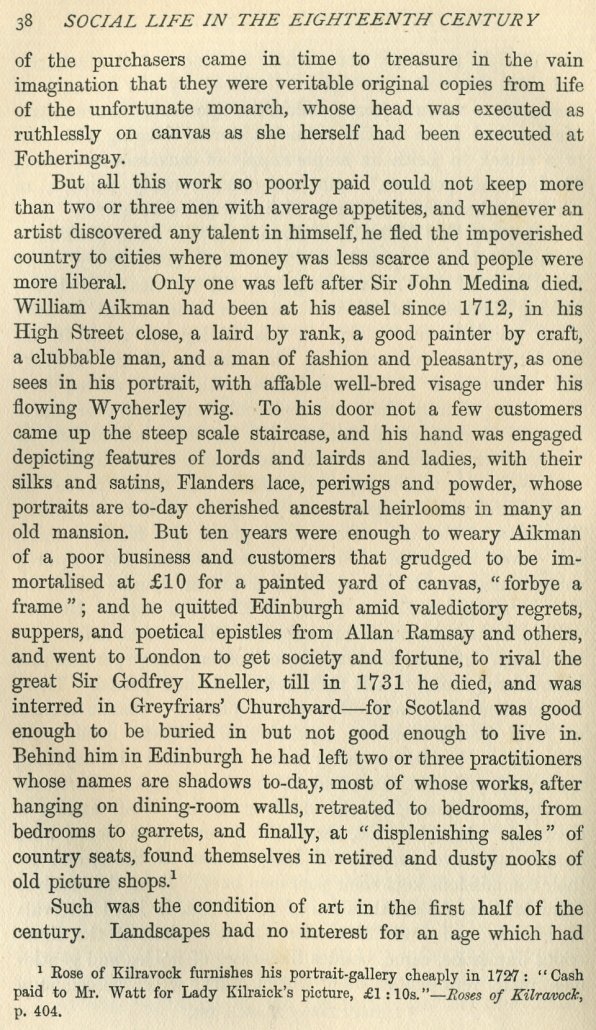 38 SOCIAL LIFE IN THE EIGHTEENTH CENTURY

of the purchasers came in time to treasure in the vain imagination that they were veritable original copies from life of the unfortunate monarch, whose head was executed as ruthlessly on canvas as she herself had been executed at Fotheringay.

But all this work so poorly paid could not keep more than two or three men with average appetites, and whenever an artist discovered any talent in himself, he fled the impoverished country to cities where money was less scarce and people were more liberal. Only one was left after Sir John Medina died. William Aikman had been at his easel since 1712, in his High Street close, a laird by rank, a good painter by craft, a clubbable man, and a man of fashion and pleasantry, as one sees in his portrait, with affable well-bred visage under his flowing Wycherley wig. To his door not a few customers came up the steep scale staircase, and his hand was engaged depicting features of lords and lairds and ladies, with their silks and satins, Flanders lace, periwigs and powder, whose portraits are to-day cherished ancestral heirlooms in many an old mansion. But ten years were enough to weary Aikman of a poor business and customers that grudged to be immortalised at £10 for a painted yard of canvas, "forbye a frame"; and he quitted Edinburgh amid valedictory regrets, suppers, and poetical epistles from Allan Ramsay and others, and went to London to get society and fortune, to rival the great Sir Godfrey Kneller, till in 1731 he died, and was interred in Greyfriars' Churchyard—for Scotland was good enough to be buried in but not good enough to live in. Behind him in Edinburgh he had left two or three practitioners whose names are shadows to-day, most of whose works, after hanging on dining-room walls, retreated to bedrooms, from bedrooms to garrets, and finally, at "displenishing sales" of country seats, found themselves in retired and dusty nooks of old picture shops.$^1$

Such was the condition of art in the first half of the century. Landscapes had no interest for an age which had

$^1$ Rose of Kilravock furnishes his portrait-gallery cheaply in 1727: "Cash paid to Mr. Watt for Lady Kilraick's picture, £1 : 10s."—Roses of Kilravock, p. 404.